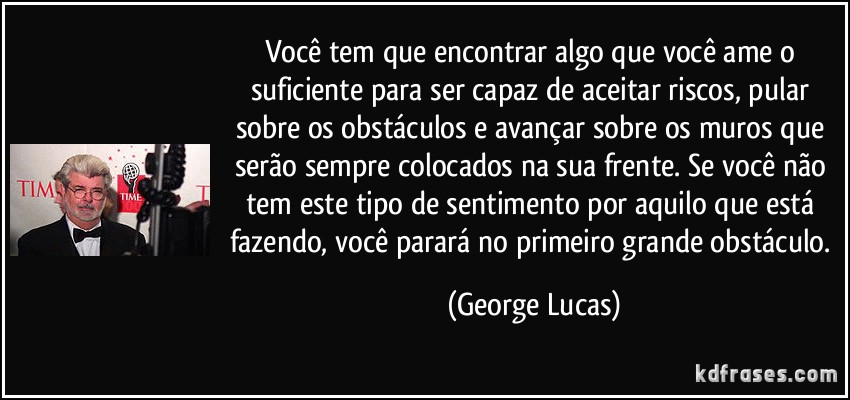 TIM TIME T

Você tem que encontrar algo que você ame o suficiente para ser capaz de aceitar riscos, pular sobre os obstáculos e avançar sobre os muros que serão sempre colocados na sua frente. Se você não tem este tipo de sentimento por aquilo que está fazendo, você parará no primeiro grande obstáculo.

(George Lucas)

kdfrases.com